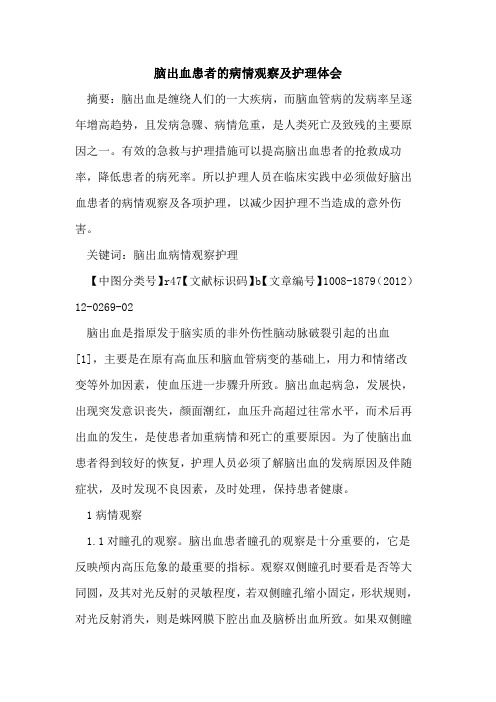 脑出血患者的病情观察及护理体会

摘要：脑出血是缠绕人们的一大疾病，而脑血管病的发病率呈逐年增高趋势，且发病急骤、病情危重，是人类死亡及致残的主要原因之一。有效的急救与护理措施可以提高脑出血患者的抢救成功率，降低患者的病死率。所以护理人员在临床实践中必须做好脑出血患者的病情观察及各项护理，以减少因护理不当造成的意外伤害。

关键词：脑出血病情观察护理

【中图分类号】r47【文献标识码】b【文章编号】1008-1879（2012）12-0269-02

脑出血是指原发于脑实质的非外伤性脑动脉破裂引起的出血[1]，主要是在原有高血压和脑血管病变的基础上，用力和情绪改变等外加因素，使血压进一步骤升所致。脑出血起病急，发展快，出现突发意识丧失，颜面潮红，血压升高超过往常水平，而术后再出血的发生，是使患者加重病情和死亡的重要原因。为了使脑出血患者得到较好的恢复，护理人员必须了解脑出血的发病原因及伴随症状，及时发现不良因素，及时处理，保持患者健康。

1 病情观察

1.1 对瞳孔的观察。脑出血患者瞳孔的观察是十分重要的，它是反映颅内高压危象的最重要的指标。观察双侧瞳孔时要看是否等大同圆，及其对光反射的灵敏程度，若双侧瞳孔缩小固定，形状规则，对光反射消失，则是蛛网膜下腔出血及脑桥出血所致。如果双侧瞳